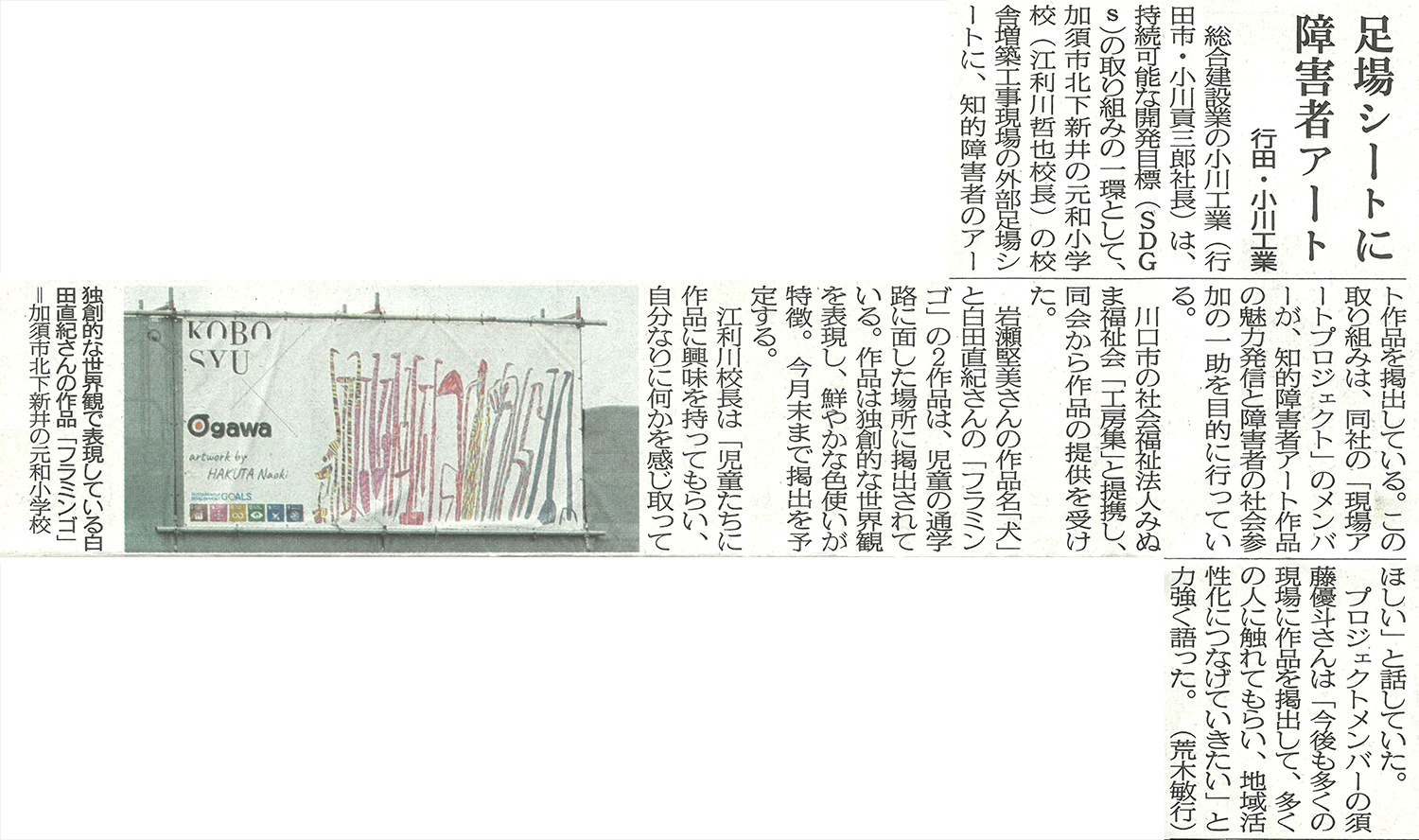 足場シートに障害者アート

行田・小川工業

総合建設業の小川工業(行田市・小川貢三郎社長)は、持続可能な開発目標(SDGs)の取り組みの一環として、加須市北下新井の元和小学校(江利川哲也校長)の校舎増築工事現場の外部足場シートに、知的障害者のアート作品を掲出している。この取り組みは、同社の「現場アートプロジェクト」のメンバーが、知的障害者アート作品の魅力発信と障害者の社会参加の一助を目的に行っている。

川口市の社会福祉法人みぬま福祉会「工房集」と提携し、同会から作品の提供を受けた。

岩瀬堅美さんの作品名「犬」と白田直紀さんの「フラミンゴ」の2作品は、児童の通学路に面した場所に掲出されている。作品は独創的な世界観を表現し、鮮やかな色使いが特徴。今月末まで掲出を予定する。

江利川校長は「児童たちに作品に興味を持ってもらい、自分なりに何かを感じ取ってほしい」と話していた。

プロジェクトメンバーの須藤優斗さんは「今後も多くの現場に作品を掲出して、多くの人に触れてもらい、地域活性化につなげていきたい」と力強く語った。(荒木敏行)

KOBO SYU
Ogawa
artwork by HAKUTA Naoki
GOALS

独創的な世界観で表現している白田直紀さんの作品「フラミンゴ」=加須市北下新井の元和小学校